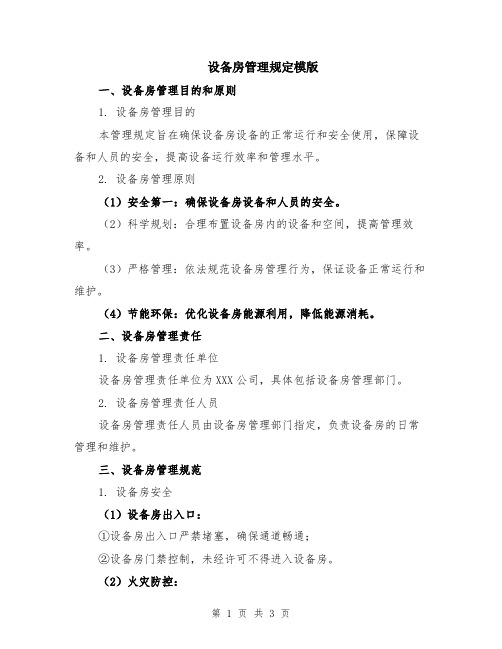 设备房管理规定模版

一、设备房管理目的和原则

1. 设备房管理目的

本管理规定旨在确保设备房设备的正常运行和安全使用，保障设备和人员的安全，提高设备运行效率和管理水平。

2. 设备房管理原则

（1）安全第一：确保设备房设备和人员的安全。

（2）科学规划：合理布置设备房内的设备和空间，提高管理效率。

（3）严格管理：依法规范设备房管理行为，保证设备正常运行和维护。

（4）节能环保：优化设备房能源利用，降低能源消耗。

二、设备房管理责任

1. 设备房管理责任单位

设备房管理责任单位为XXX公司，具体包括设备房管理部门。

2. 设备房管理责任人员

设备房管理责任人员由设备房管理部门指定，负责设备房的日常管理和维护。

三、设备房管理规范

1. 设备房安全

（1）设备房出入口：

①设备房出入口严禁堵塞，确保通道畅通；

②设备房门禁控制，未经许可不得进入设备房。

（2）火灾防控：

第 1 页 共 3 页